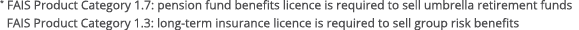 * FAIS Product Category 1.7: pension fund benefits licence is required to sell umbrella retirement funds
FAIS Product Category 1.3: long-term insurance licence is required to sell group risk benefits